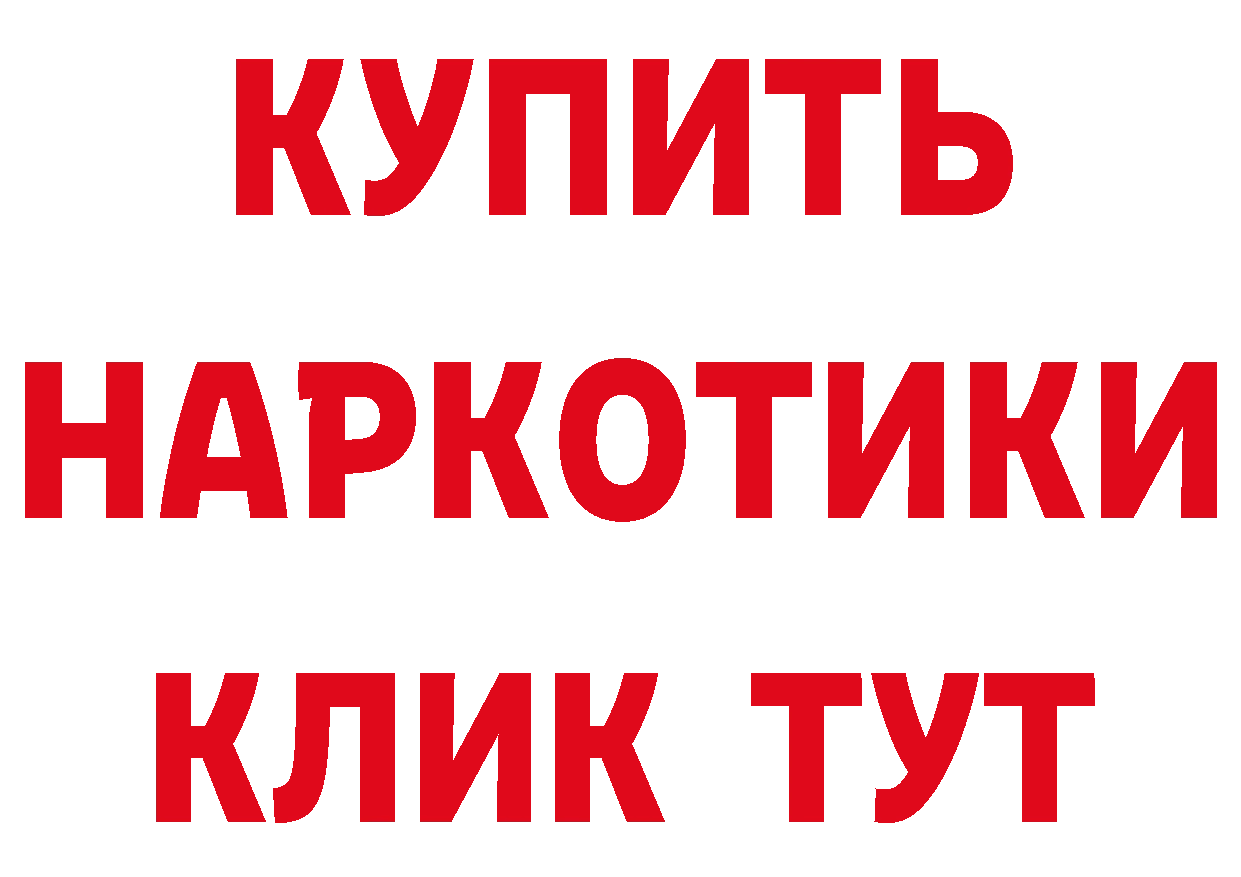 КУПИТЬ НАРКОТИКИ КЛИК ТУТ